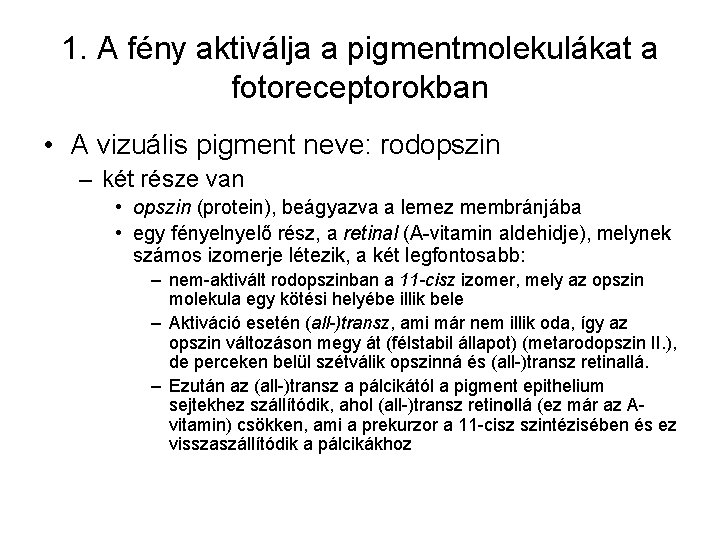 1. A fény aktiválja a pigmentmolekulákat a fotoreceptorokban

• A vizuális pigment neve: rodopszin
– két része van
• opszin (protein), beágyazva a lemez membránjába
• egy fényelnyelő rész, a retinal (A-vitamin aldehidje), melynek számos izomerje létezik, a két legfontosabb:
– nem-aktivált rodopszinban a 11-cisz izomer, mely az opszin molekula egy kötési helyébe illik bele
– Aktiváció esetén (all-)transz, ami már nem illik oda, így az opszin változáson megy át (félstabil állapot) (metarodopszin II.), de perceken belül szétválik opszinná és (all-)transz retinallá.
– Ezután az (all-)transz a pálcikától a pigment epithelium sejtekhez szállítódik, ahol (all-)transz retinollá (ez már az A-vitamin) csökken, ami a prekurzor a 11-cisz szintézisében és ez visszaszállítódik a pálcikákhoz